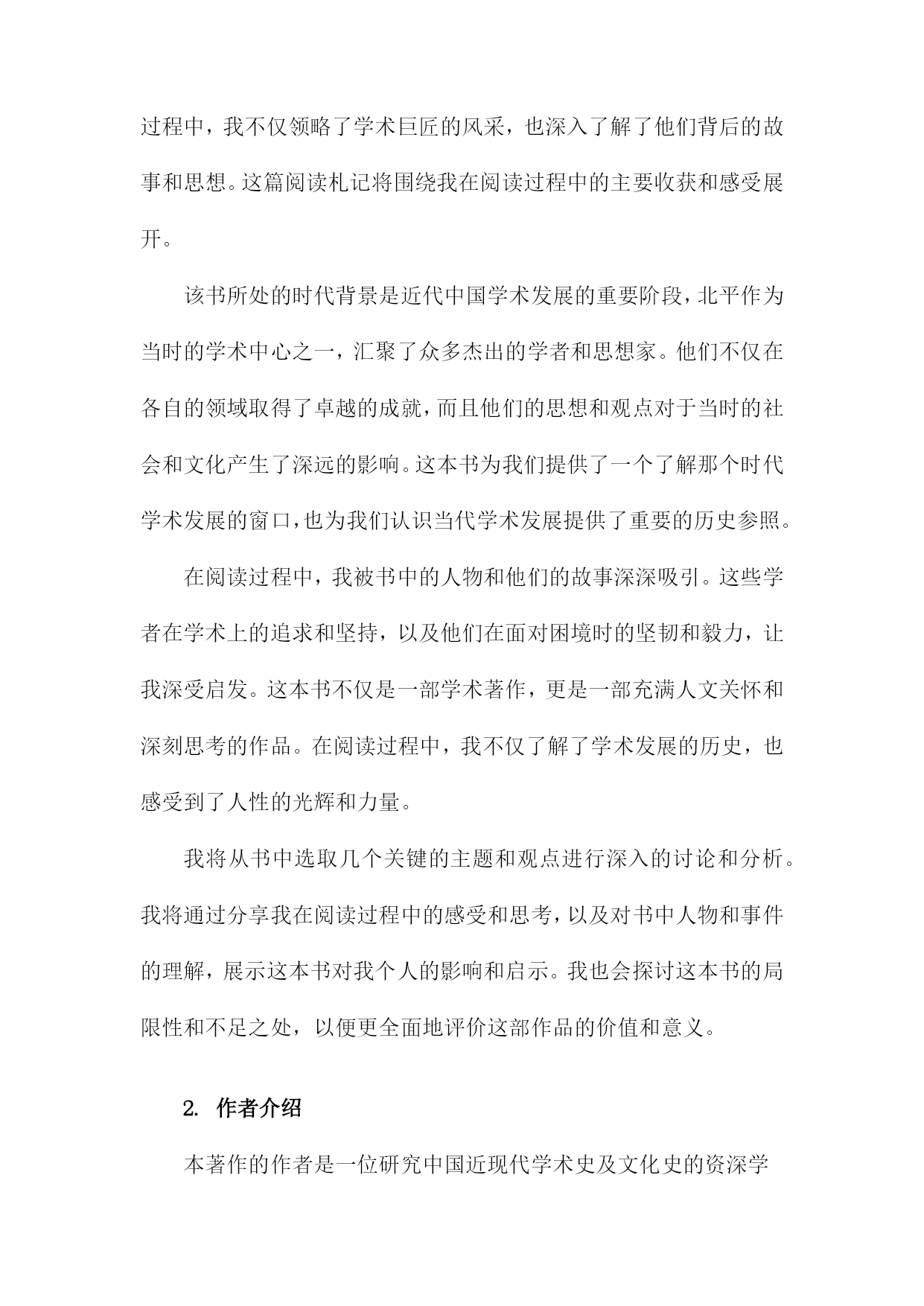 过程中，我不仅领略了学术巨匠的风采，也深入了解了他们背后的故事和思想。这篇阅读札记将围绕我在阅读过程中的主要收获和感受展开。

该书所处的时代背景是近代中国学术发展的重要阶段，北平作为当时的学术中心之一，汇聚了众多杰出的学者和思想家。他们不仅在各自的领域取得了卓越的成就，而且他们的思想和观点对于当时的社会和文化产生了深远的影响。这本书为我们提供了一个了解那个时代学术发展的窗口，也为我们认识当代学术发展提供了重要的历史参照。

在阅读过程中，我被书中的人物和他们的故事深深吸引。这些学者在学术上的追求和坚持，以及他们在面对困境时的坚韧和毅力，让我深受启发。这本书不仅是一部学术著作，更是一部充满人文关怀和深刻思考的作品。在阅读过程中，我不仅了解了学术发展的历史，也感受到了人性的光辉和力量。

我将从书中选取几个关键的主题和观点进行深入的讨论和分析。我将通过分享我在阅读过程中的感受和思考，以及对书中人物和事件的理解，展示这本书对我个人的影响和启示。我也会探讨这本书的局限性和不足之处，以便更全面地评价这部作品的价值和意义。

2. 作者介绍

本著作的作者是一位研究中国近现代学术史及文化史的资深学